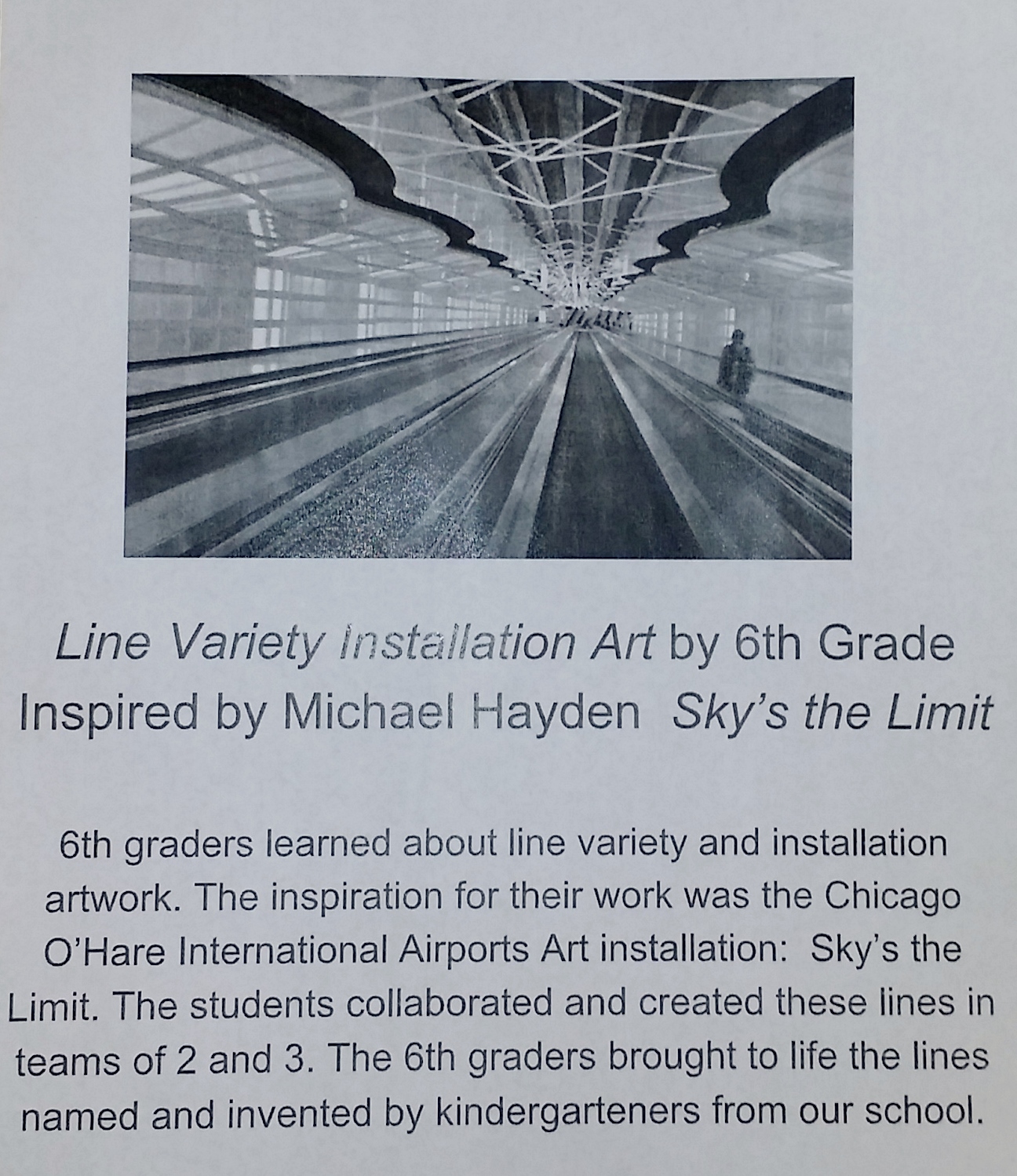 Line Variety Installation Art by 6th Grade
Inspired by Michael Hayden Sky's the Limit

6th graders learned about line variety and installation artwork. The inspiration for their work was the Chicago O'Hare International Airports Art installation: Sky's the Limit. The students collaborated and created these lines in teams of 2 and 3. The 6th graders brought to life the lines named and invented by kindergarteners from our school.